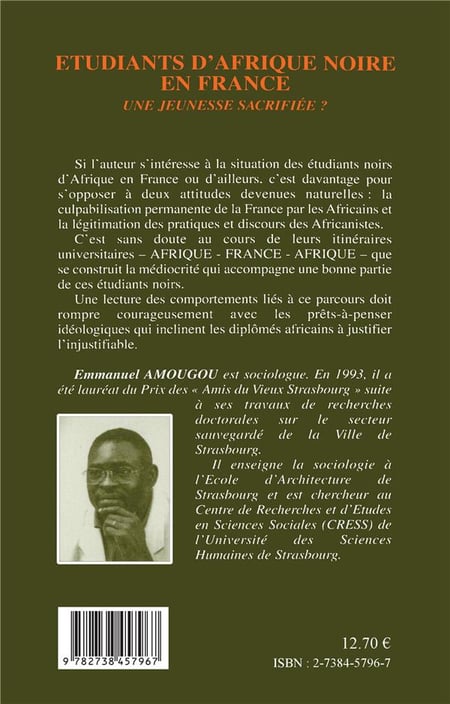 ETUDIANTS D'AFRIQUE NOIRE EN FRANCE
UNE JEUNESSE SACRIFIÉE ?

Si l'auteur s'intéresse à la situation des étudiants noirs d'Afrique en France ou d'ailleurs, c'est davantage pour s'opposer à deux attitudes devenues naturelles : la culpabilisation permanente de la France par les Africains et la légitimation des pratiques et discours des Africanistes.

C'est sans doute au cours de leurs itinéraires universitaires – AFRIQUE - FRANCE - AFRIQUE – que se construit la médiocrité qui accompagne une bonne partie de ces étudiants noirs.

Une lecture des comportements liés à ce parcours doit rompre courageusement avec les prêts-à-penser idéologiques qui inclinent les diplômés africains à justifier l'injustifiable.

Emmanuel AMOUGOU est sociologue. En 1993, il a été lauréat du Prix des « Amis du Vieux Strasbourg » suite à ses travaux de recherches doctorales sur le secteur sauvegardé de la Ville de Strasbourg.

Il enseigne la sociologie à l'Ecole d'Architecture de Strasbourg et est chercheur au Centre de Recherches et d'Etudes en Sciences Sociales (CRESS) de l'Université des Sciences Humaines de Strasbourg.

9 782738 457967

12.70 €

ISBN : 2-7384-5796-7